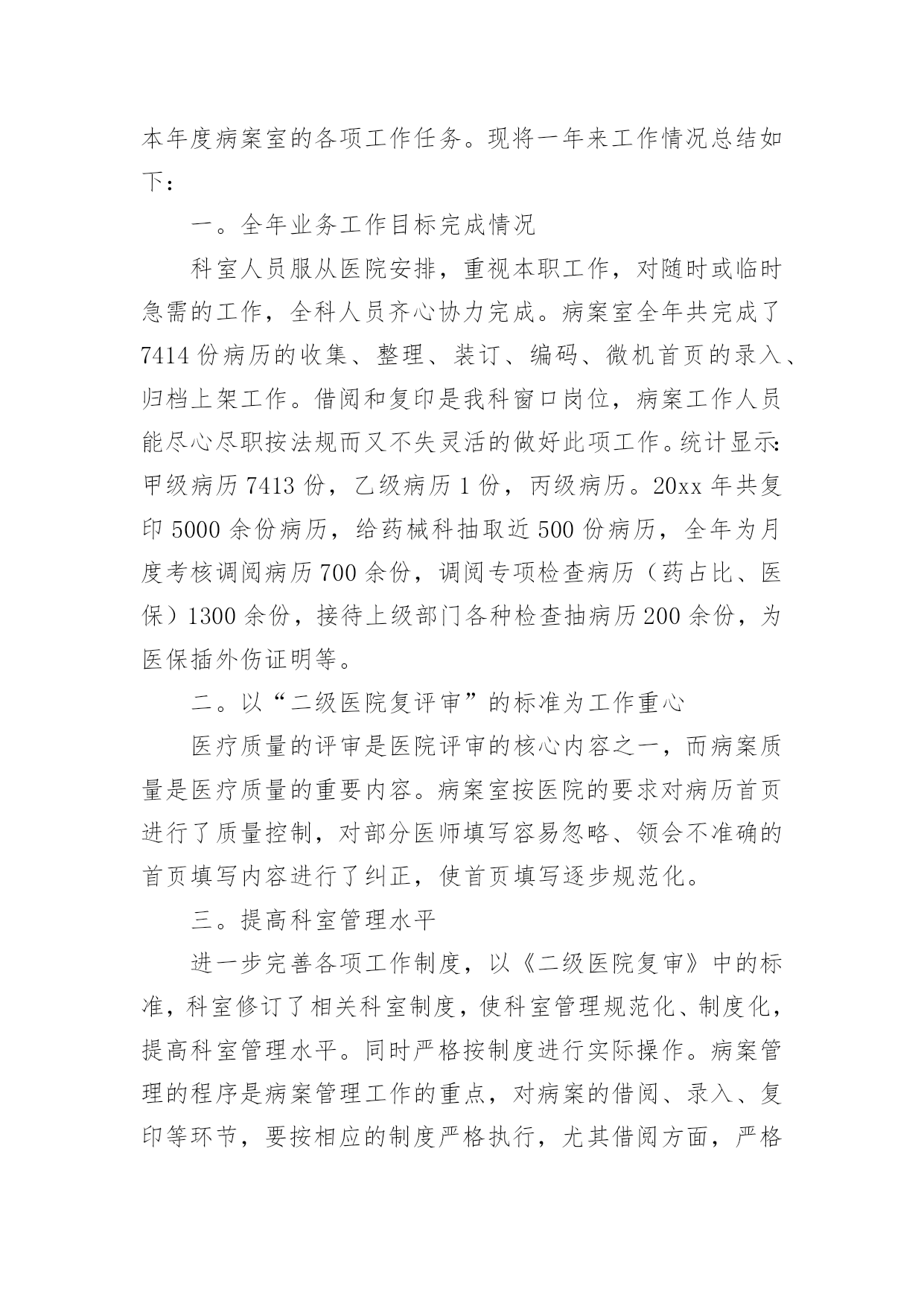 本年度病案室的各项工作任务。现将一年来工作情况总结如下：

一。全年业务工作目标完成情况

科室人员服从医院安排，重视本职工作，对随时或临时急需的工作，全科人员齐心协力完成。病案室全年共完成了7414份病历的收集、整理、装订、编码、微机首页的录入、归档上架工作。借阅和复印是我科窗口岗位，病案工作人员能尽心尽职按法规而又不失灵活的做好此项工作。统计显示：甲级病历7413份，乙级病历1份，丙级病历。20xx年共复印5000余份病历，给药械科抽取近500份病历，全年为月度考核调阅病历700余份，调阅专项检查病历（药占比、医保）1300余份，接待上级部门各种检查抽病历200余份，为医保插外伤证明等。

二。以“二级医院复评审”的标准为工作重心

医疗质量的评审是医院评审的核心内容之一，而病案质量是医疗质量的重要内容。病案室按医院的要求对病历首页进行了质量控制，对部分医师填写容易忽略、领会不准确的首页填写内容进行了纠正，使首页填写逐步规范化。

三。提高科室管理水平

进一步完善各项工作制度，以《二级医院复审》中的标准，科室修订了相关科室制度，使科室管理规范化、制度化，提高科室管理水平。同时严格按制度进行实际操作。病案管理的程序是病案管理工作的重点，对病案的借阅、录入、复印等环节，要按相应的制度严格执行，尤其借阅方面，严格